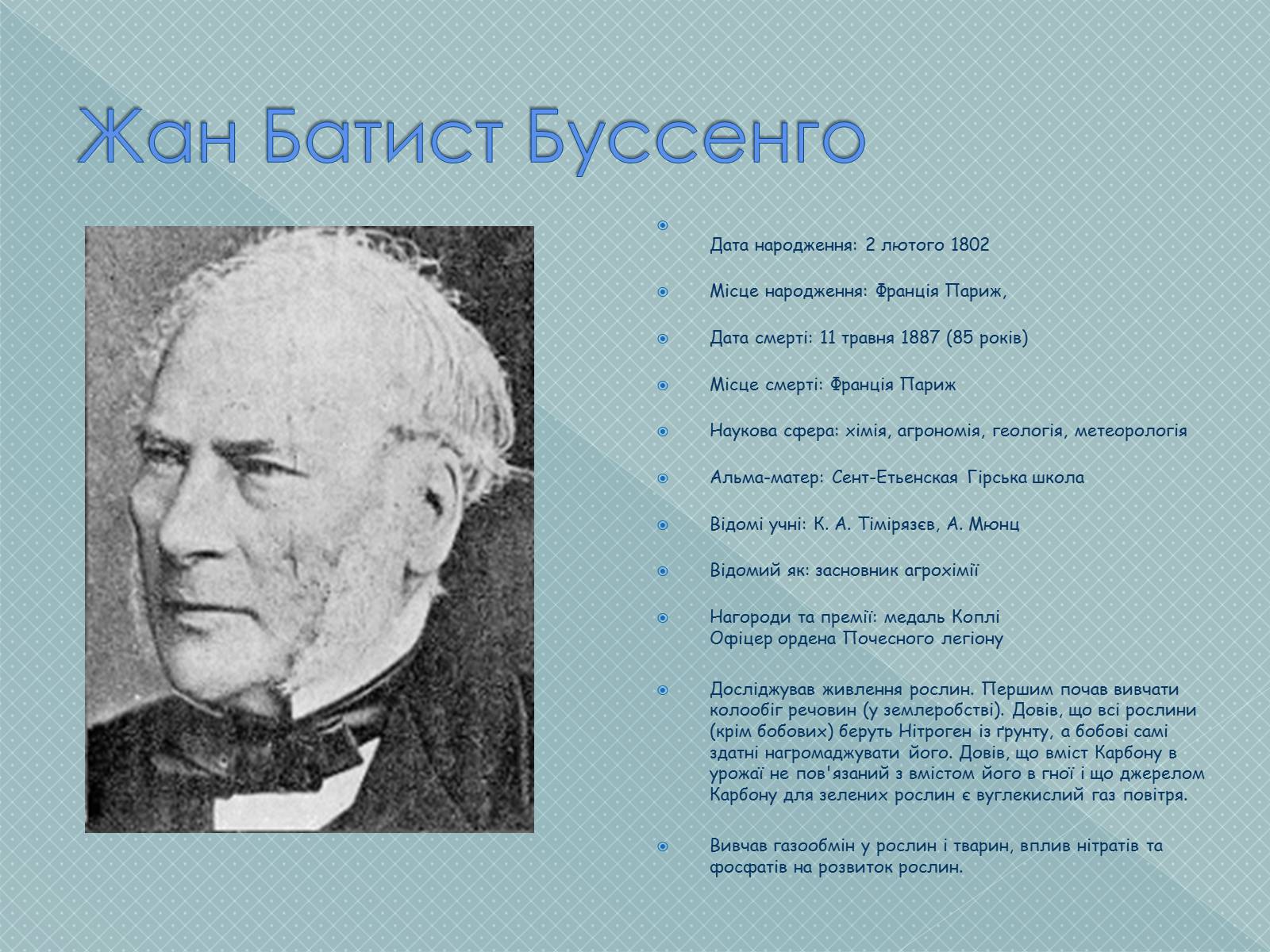 Жан Батист Буссенго

Дата народження: 2 лютого 1802

Місце народження: Франція Париж,

Дата смерті: 11 травня 1887 (85 років)

Місце смерті: Франція Париж

Наукова сфера: хімія, агрономія, геологія, метеорологія

Альма-матер: Сент-Етьенская Гірська школа

Відомі учні: К. А. Тімірязєв, А. Мюнц

Відомий як: засновник агрохімії

Нагороди та премії: медаль Коплі
Офіцер ордена Почесного легіону

Досліджував живлення рослин. Першим почав вивчати колообіг речовин (у землеробстві). Довів, що всі рослини (крім бобових) беруть Нітроген із ґрунту, а бобові самі здатні нагромаджувати його. Довів, що вміст Карбону в урожаї не пов'язаний з вмістом його в гної і що джерелом Карбону для зелених рослин є вуглекислий газ повітря.

Вивчав газообмін у рослин і тварин, вплив нітратів та фосфатів на розвиток рослин.